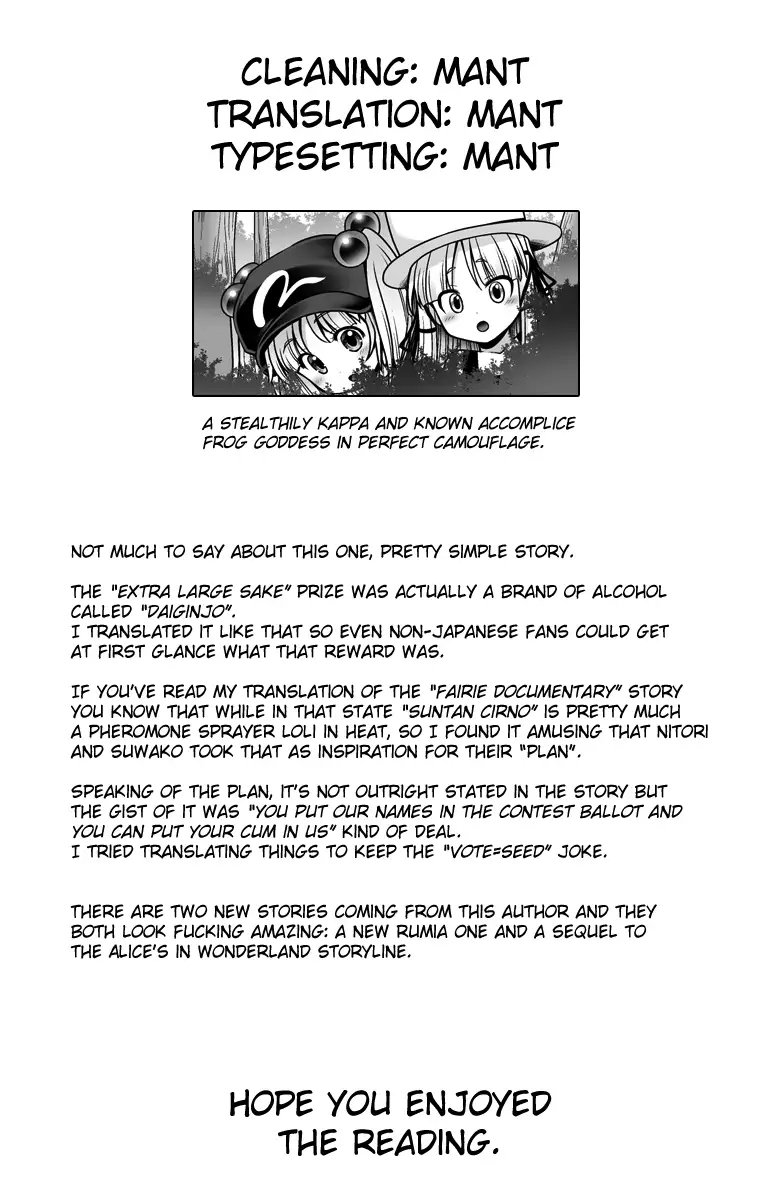 CLEANING: MANT
TRANSLATION: MANT
TYPESETTING: MANT

A STEALTHILY KAPPA AND KNOWN ACCOMPLICE FROG GODDESS IN PERFECT CAMOUFLAGE.

NOT MUCH TO SAY ABOUT THIS ONE, PRETTY SIMPLE STORY.

THE "EXTRA LARGE SAKE" PRIZE WAS ACTUALLY A BRAND OF ALCOHOL CALLED "DAIGINJO".
I TRANSLATED IT LIKE THAT SO EVEN NON-JAPANESE FANS COULD GET AT FIRST GLANCE WHAT THAT REWARD WAS.

IF YOU'VE READ MY TRANSLATION OF THE "FAIRIE DOCUMENTARY" STORY YOU KNOW THAT WHILE IN THAT STATE "SUNTAN CIRNO" IS PRETTY MUCH A PHEROMONE SPRAYER LOLI IN HEAT, SO I FOUND IT AMUSING THAT NITORI AND SUWAKO TOOK THAT AS INSPIRATION FOR THEIR "PLAN".

SPEAKING OF THE PLAN, IT'S NOT OUTRIGHT STATED IN THE STORY BUT THE GIST OF IT WAS "YOU PUT OUR NAMES IN THE CONTEST BALLOT AND YOU CAN PUT YOUR CUM IN US" KIND OF DEAL.
I TRIED TRANSLATING THINGS TO KEEP THE "VOTE=SEED" JOKE.

THERE ARE TWO NEW STORIES COMING FROM THIS AUTHOR AND THEY BOTH LOOK FUCKING AMAZING: A NEW RUMIA ONE AND A SEQUEL TO THE ALICE'S IN WONDERLAND STORYLINE.

HOPE YOU ENJOYED
THE READING.